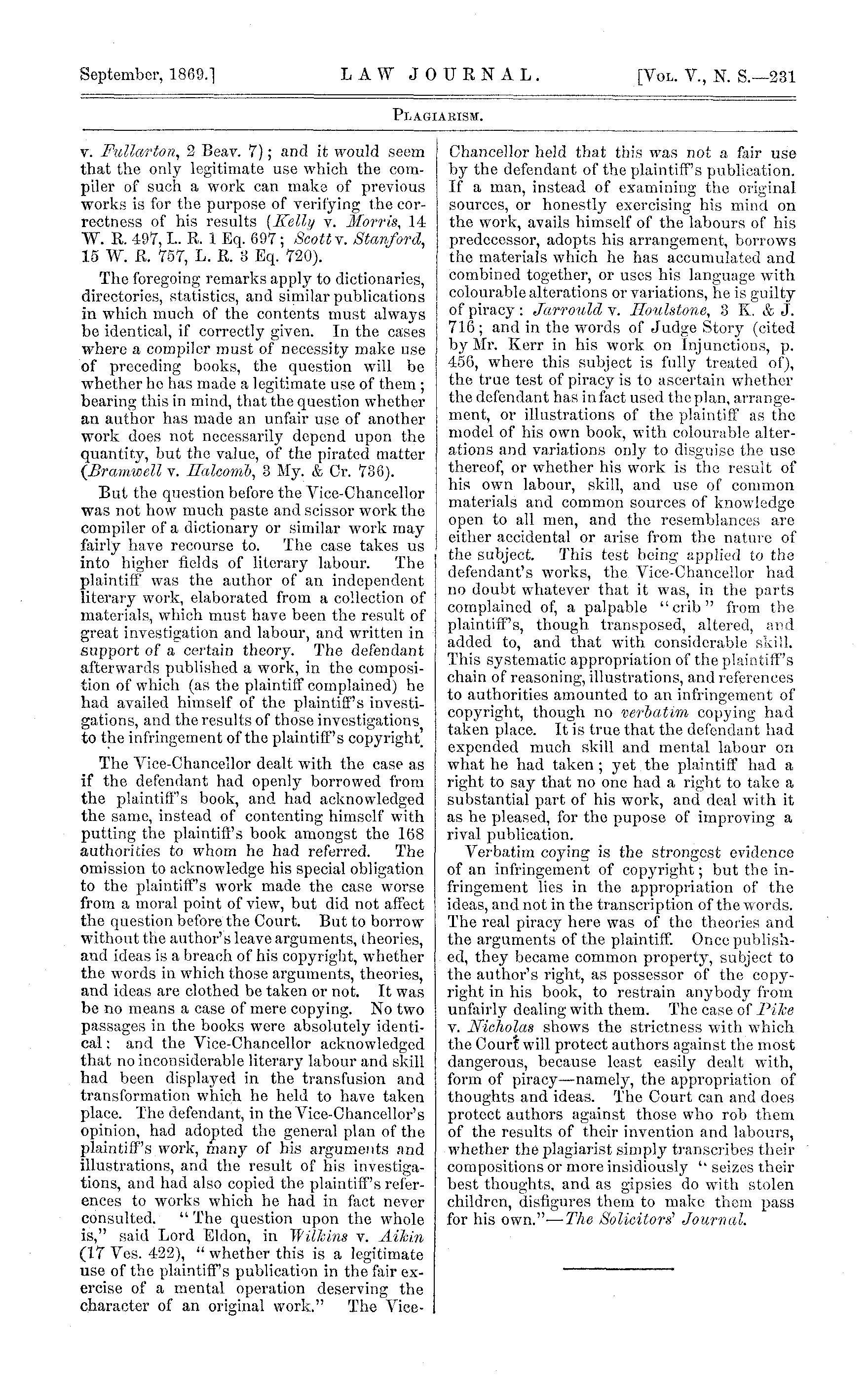 September, 1869.] LAW JOURNAL. [Vol. V., N. S.—231

Plagiarism.

v. Fullarton, 2 Beav. 7); and it would seem that the only legitimate use which the compiler of such a work can make of previous works is for the purpose of verifying the correctness of his results (Kelly v. Morris, 14 W. R. 497, L. R. 1 Eq. 697; Scott v. Stanford, 15 W. R. 757, L. R. 3 Eq. 720).

The foregoing remarks apply to dictionaries, directories, statistics, and similar publications in which much of the contents must always be identical, if correctly given. In the cases where a compiler must of necessity make use of preceding books, the question will be whether he has made a legitimate use of them; bearing this in mind, that the question whether an author has made an unfair use of another work does not necessarily depend upon the quantity, but the value, of the pirated matter (Bramwell v. Halcomb, 3 My. & Cr. 736).

But the question before the Vice-Chancellor was not how much paste and scissor work the compiler of a dictionary or similar work may fairly have recourse to. The case takes us into higher fields of literary labour. The plaintiff was the author of an independent literary work, elaborated from a collection of materials, which must have been the result of great investigation and labour, and written in support of a certain theory. The defendant afterwards published a work, in the composition of which (as the plaintiff complained) he had availed himself of the plaintiff's investigations, and the results of those investigations, to the infringement of the plaintiff's copyright.

The Vice-Chancellor dealt with the case as if the defendant had openly borrowed from the plaintiff's book, and had acknowledged the same, instead of contenting himself with putting the plaintiff's book amongst the 168 authorities to whom he had referred. The omission to acknowledge his special obligation to the plaintiff's work made the case worse from a moral point of view, but did not affect the question before the Court. But to borrow without the author's leave arguments, theories, and ideas is a breach of his copyright, whether the words in which those arguments, theories, and ideas are clothed be taken or not. It was be no means a case of mere copying. No two passages in the books were absolutely identical: and the Vice-Chancellor acknowledged that no inconsiderable literary labour and skill had been displayed in the transfusion and transformation which he held to have taken place. The defendant, in the Vice-Chancellor's opinion, had adopted the general plan of the plaintiff's work, many of his arguments and illustrations, and the result of his investigations, and had also copied the plaintiff's references to works which he had in fact never consulted. "The question upon the whole is," said Lord Eldon, in Wilkins v. Aikin (17 Ves. 422), "whether this is a legitimate use of the plaintiff's publication in the fair exercise of a mental operation deserving the character of an original work." The Vice-Chancellor held that this was not a fair use by the defendant of the plaintiff's publication. If a man, instead of examining the original sources, or honestly exercising his mind on the work, avails himself of the labours of his predecessor, adopts his arrangement, borrows the materials which he has accumulated and combined together, or uses his language with colourable alterations or variations, he is guilty of piracy: Jarrould v. Houlstone, 3 K. & J. 716; and in the words of Judge Story (cited by Mr. Kerr in his work on Injunctions, p. 456, where this subject is fully treated of), the true test of piracy is to ascertain whether the defendant has in fact used the plan, arrangement, or illustrations of the plaintiff as the model of his own book, with colourable alterations and variations only to disguise the use thereof, or whether his work is the result of his own labour, skill, and use of common materials and common sources of knowledge open to all men, and the resemblances are either accidental or arise from the nature of the subject. This test being applied to the defendant's works, the Vice-Chancellor had no doubt whatever that it was, in the parts complained of, a palpable "crib" from the plaintiff's, though transposed, altered, and added to, and that with considerable skill. This systematic appropriation of the plaintiff's chain of reasoning, illustrations, and references to authorities amounted to an infringement of copyright, though no verbatim copying had taken place. It is true that the defendant had expended much skill and mental labour on what he had taken; yet the plaintiff had a right to say that no one had a right to take a substantial part of his work, and deal with it as he pleased, for the pupose of improving a rival publication.

Verbatim coying is the strongest evidence of an infringement of copyright; but the infringement lies in the appropriation of the ideas, and not in the transcription of the words. The real piracy here was of the theories and the arguments of the plaintiff. Once published, they became common property, subject to the author's right, as possessor of the copyright in his book, to restrain anybody from unfairly dealing with them. The case of Pike v. Nicholas shows the strictness with which the Court will protect authors against the most dangerous, because least easily dealt with, form of piracy—namely, the appropriation of thoughts and ideas. The Court can and does protect authors against those who rob them of the results of their invention and labours, whether the plagiarist simply transcribes their compositions or more insidiously "seizes their best thoughts, and as gipsies do with stolen children, disfigures them to make them pass for his own."—The Solicitors' Journal.